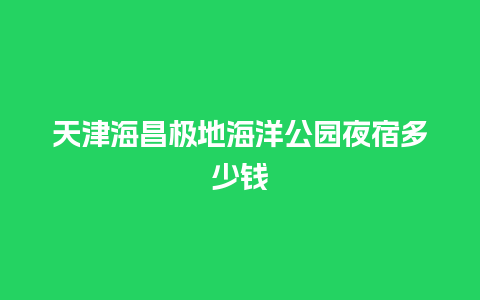 天津海昌极地海洋公园夜宿多少钱